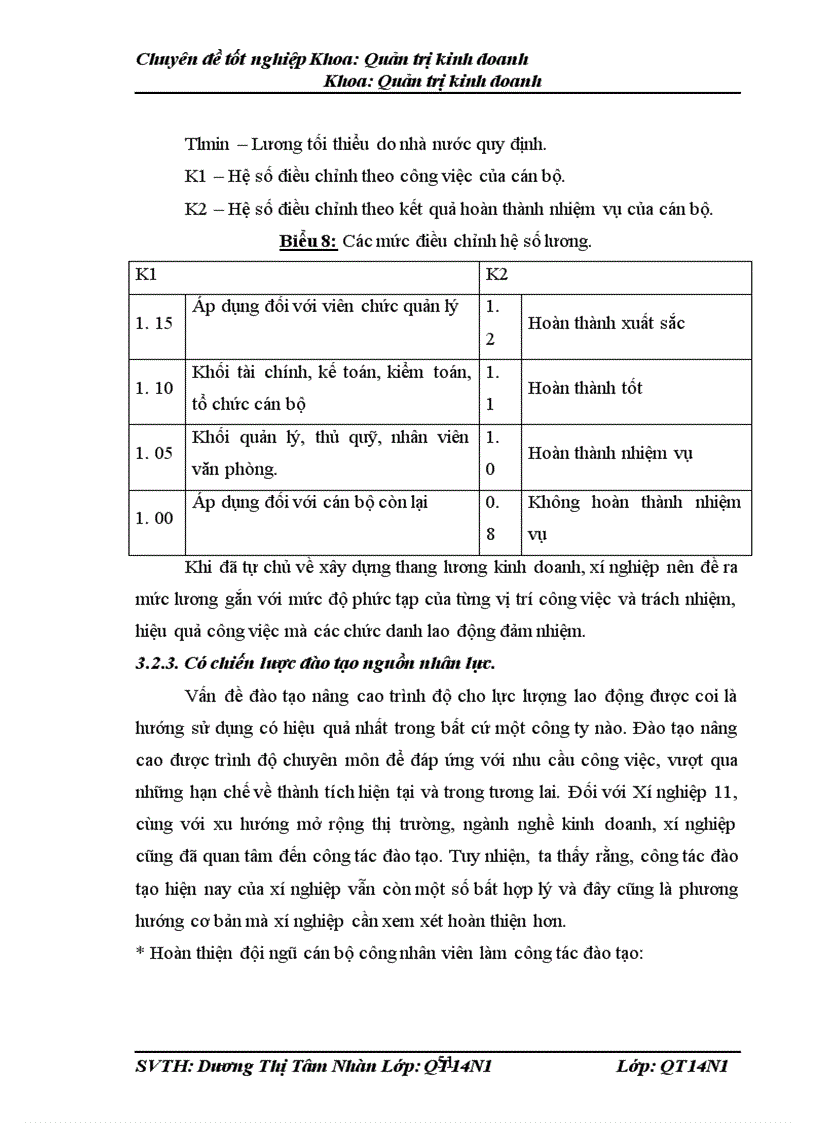 Chuyên đề tốt nghiệp Khoa: Quản trị kinh doanh
Khoa: Quản trị kinh doanh

Tlmin – Lương tối thiểu do nhà nước quy định.

K1 – Hệ số điều chỉnh theo công việc của cán bộ.

K2 – Hệ số điều chỉnh theo kết quả hoàn thành nhiệm vụ của cán bộ.

Biểu 8: Các mức điều chỉnh hệ số lương.

| K1 | | K2 | |
|---|---|---|---|
| 1. 15 | Áp dụng đối với viên chức quản lý | 1. 2 | Hoàn thành xuất sắc |
| 1. 10 | Khối tài chính, kế toán, kiểm toán, tổ chức cán bộ | 1. 1 | Hoàn thành tốt |
| 1. 05 | Khối quản lý, thủ quỹ, nhân viên văn phòng. | 1. 0 | Hoàn thành nhiệm vụ |
| 1. 00 | Áp dụng đối với cán bộ còn lại | 0. 8 | Không hoàn thành nhiệm vụ |

Khi đã tự chủ về xây dựng thang lương kinh doanh, xí nghiệp nên đề ra mức lương gắn với mức độ phức tạp của từng vị trí công việc và trách nhiệm, hiệu quả công việc mà các chức danh lao động đảm nhiệm.

3.2.3. Có chiến lược đào tạo nguồn nhân lực.

Vấn đề đào tạo nâng cao trình độ cho lực lượng lao động được coi là hướng sử dụng có hiệu quả nhất trong bất cứ một công ty nào. Đào tạo nâng cao được trình độ chuyên môn để đáp ứng với nhu cầu công việc, vượt qua những hạn chế về thành tích hiện tại và trong tương lai. Đối với Xí nghiệp 11, cùng với xu hướng mở rộng thị trường, ngành nghề kinh doanh, xí nghiệp cũng đã quan tâm đến công tác đào tạo. Tuy nhiên, ta thấy rằng, công tác đào tạo hiện nay của xí nghiệp vẫn còn một số bất hợp lý và đây cũng là phương hướng cơ bản mà xí nghiệp cần xem xét hoàn thiện hơn.

* Hoàn thiện đội ngũ cán bộ công nhân viên làm công tác đào tạo:

SVTH: Dương Thị Tâm Nhàn Lớp: QT14N1 51 Lớp: QT14N1